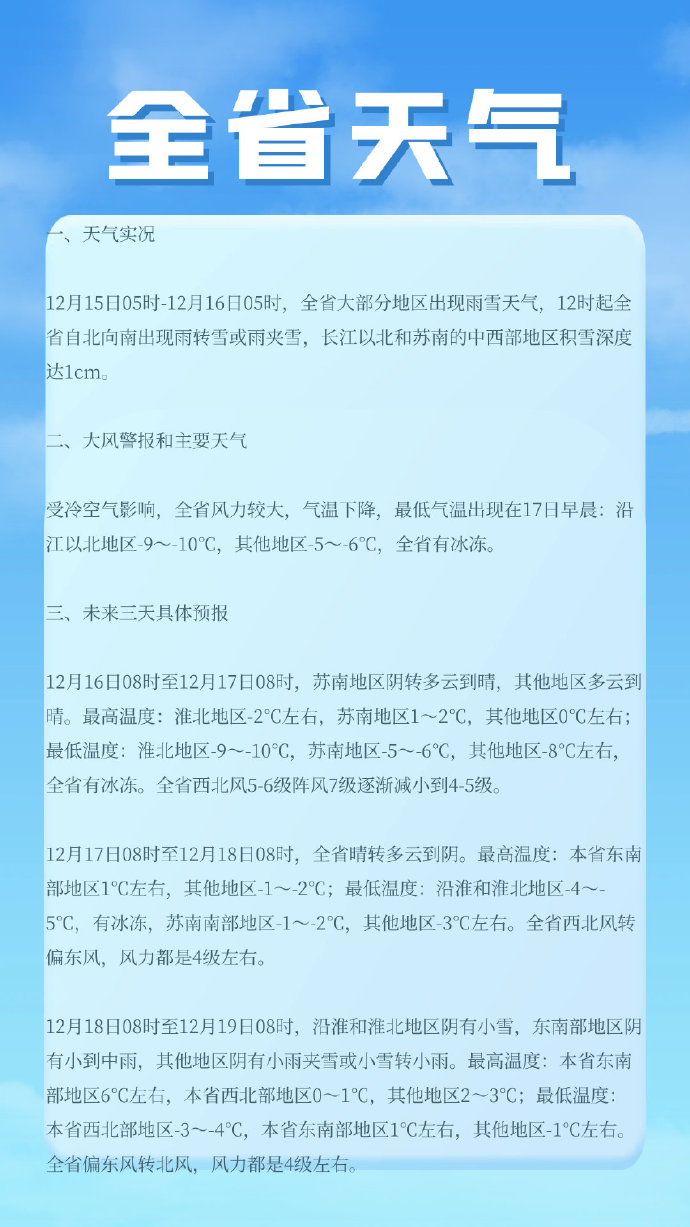 全省天气

一、天气实况

12月15日05时-12月16日05时，全省大部分地区出现雨雪天气，12时起全省自北向南出现雨转雪或雨夹雪，长江以北和苏南的中西部地区积雪深度达1cm。

二、大风警报和主要天气

受冷空气影响，全省风力较大，气温下降，最低气温出现在17日早晨：沿江以北地区-9～-10℃，其他地区-5～-6℃，全省有冰冻。

三、未来三天具体预报

12月16日08时至12月17日08时，苏南地区阴转多云到晴，其他地区多云到晴。最高温度：淮北地区-2℃左右，苏南地区1～2℃，其他地区0℃左右；最低温度：淮北地区-9～-10℃，苏南地区-5～-6℃，其他地区-8℃左右，全省有冰冻。全省西北风5-6级阵风7级逐渐减小到4-5级。

12月17日08时至12月18日08时，全省晴转多云到阴。最高温度：本省东南部地区1℃左右，其他地区-1～-2℃；最低温度：沿淮和淮北地区-4～-5℃，有冰冻，苏南南部地区-1～-2℃，其他地区-3℃左右。全省西北风转偏东风，风力都是4级左右。

12月18日08时至12月19日08时，沿淮和淮北地区阴有小雪，东南部地区阴有小到中雨，其他地区阴有小雨夹雪或小雪转小雨。最高温度：本省东南部地区6℃左右，本省西北部地区0～1℃，其他地区2～3℃；最低温度：本省西北部地区-3～-4℃，本省东南部地区1℃左右，其他地区-1℃左右。全省偏东风转北风，风力都是4级左右。